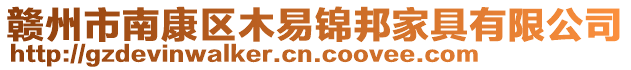 赣州市南康区木易锦邦家具有限公司
http://gzdevinwalker.cn.coovee.com